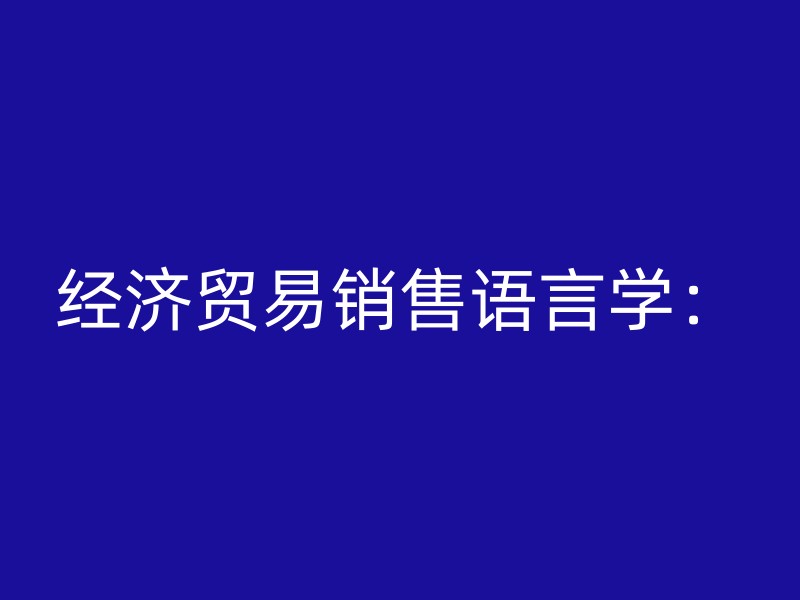 经济贸易销售语言学：